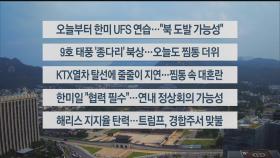 오늘부터 한미 UFS 연습…"북 도발 가능성"

9호 태풍 '종다리' 북상…오늘도 찜통 더위

KTX열차 탈선에 줄줄이 지연…찜통 속 대혼란

한미일 "협력 필수"…연내 정상회의 가능성

해리스 지지율 탄력…트럼프, 경합주서 맞불